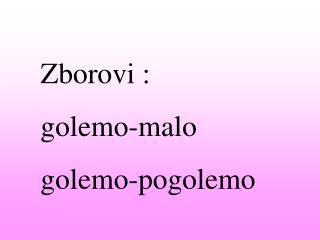 Zborovi :

golemo-malo

golemo-pogolemo